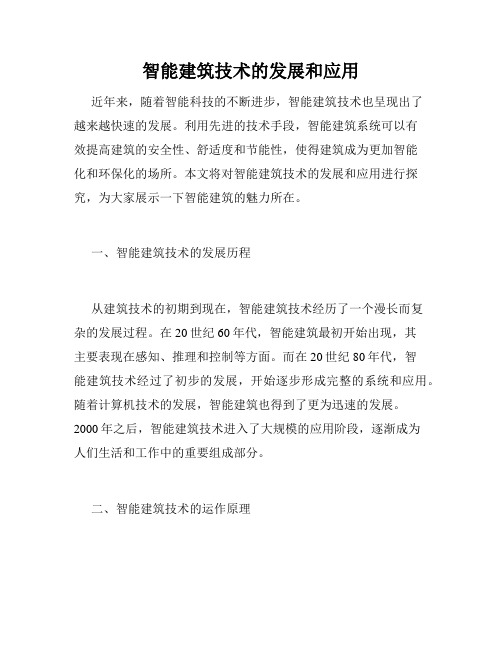 智能建筑技术的发展和应用

近年来，随着智能科技的不断进步，智能建筑技术也呈现出了越来越快速的发展。利用先进的技术手段，智能建筑系统可以有效提高建筑的安全性、舒适度和节能性，使得建筑成为更加智能化和环保化的场所。本文将对智能建筑技术的发展和应用进行探究，为大家展示一下智能建筑的魅力所在。

一、智能建筑技术的发展历程

从建筑技术的初期到现在，智能建筑技术经历了一个漫长而复杂的发展过程。在20世纪60年代，智能建筑最初开始出现，其主要表现在感知、推理和控制等方面。而在20世纪80年代，智能建筑技术经过了初步的发展，开始逐步形成完整的系统和应用。随着计算机技术的发展，智能建筑也得到了更为迅速的发展。2000年之后，智能建筑技术进入了大规模的应用阶段，逐渐成为人们生活和工作中的重要组成部分。

二、智能建筑技术的运作原理